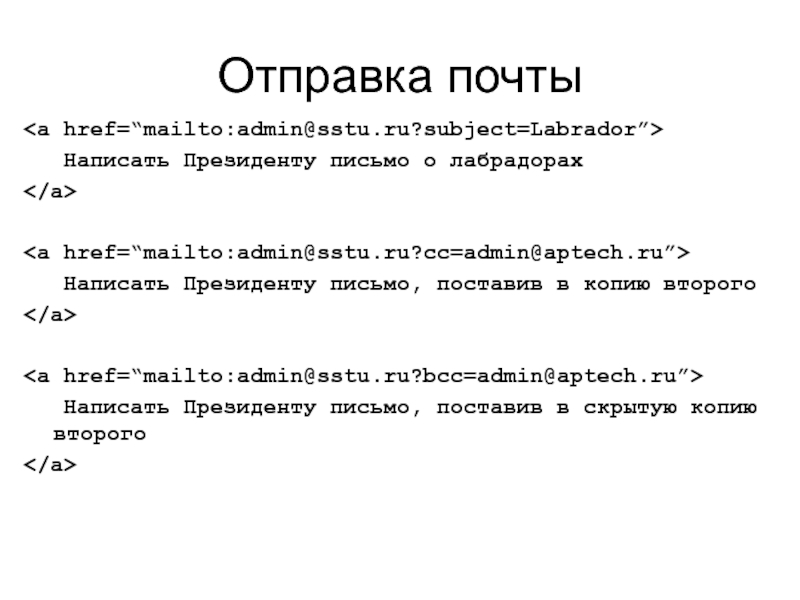 Отправка почты

<a href="mailto:admin@sstu.ru?subject=Labrador">
Написать Президенту письмо о лабрадорах
</a>

<a href="mailto:admin@sstu.ru?cc=admin@aptech.ru">
Написать Президенту письмо, поставив в копию второго
</a>

<a href="mailto:admin@sstu.ru?bcc=admin@aptech.ru">
Написать Президенту письмо, поставив в скрытую копию второго
</a>